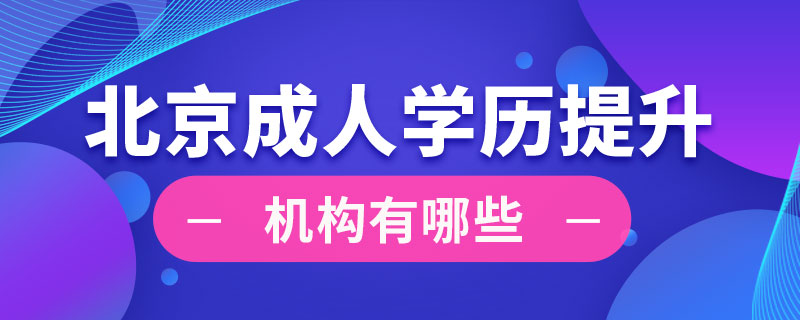 北京成人学历提升

— 机构有哪些 —